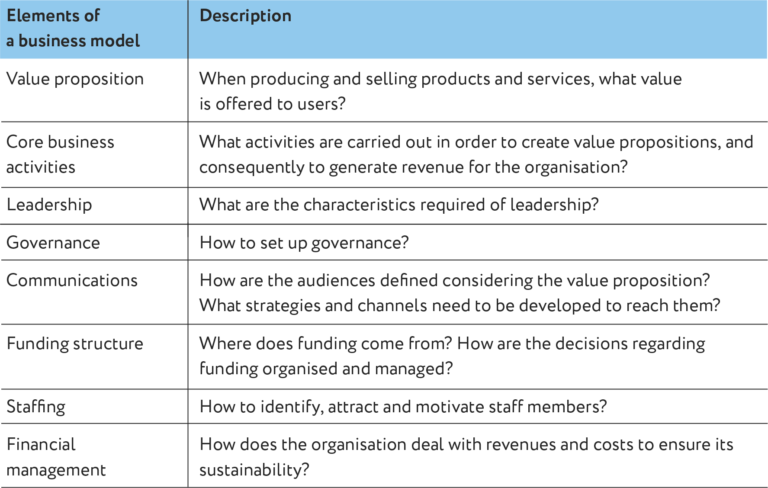 | Elements of a business model | Description |
|---|---|
| Value proposition | When producing and selling products and services, what value is offered to users? |
| Core business activities | What activities are carried out in order to create value propositions, and consequently to generate revenue for the organisation? |
| Leadership | What are the characteristics required of leadership? |
| Governance | How to set up governance? |
| Communications | How are the audiences defined considering the value proposition? What strategies and channels need to be developed to reach them? |
| Funding structure | Where does funding come from? How are the decisions regarding funding organised and managed? |
| Staffing | How to identify, attract and motivate staff members? |
| Financial management | How does the organisation deal with revenues and costs to ensure its sustainability? |